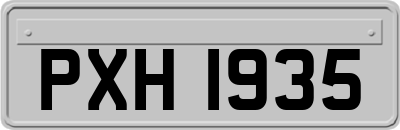 PXH 1935